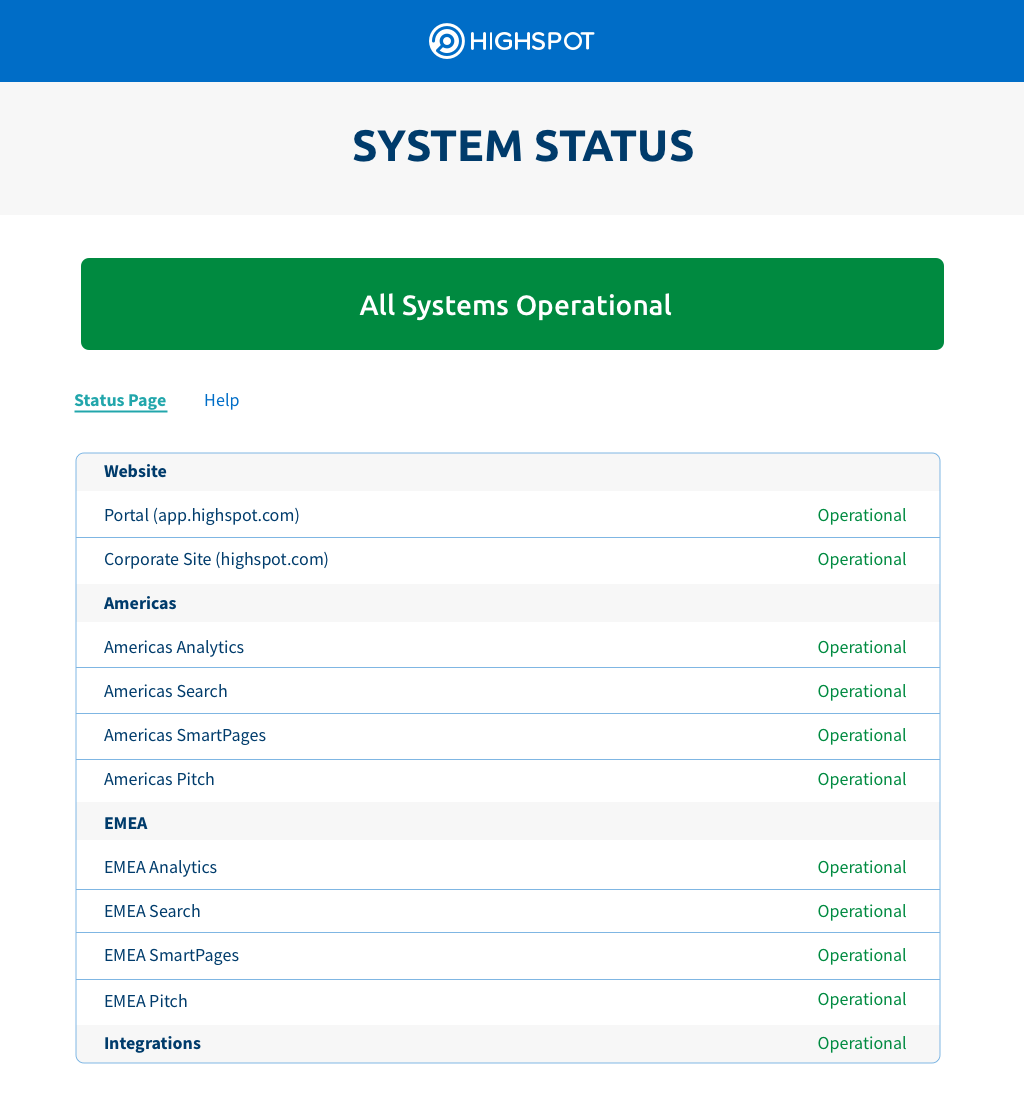 HIGHSPOT

SYSTEM STATUS

All Systems Operational

Status Page Help

| Website | |
|---|---|
| Portal (app.highspot.com) | Operational |
| Corporate Site (highspot.com) | Operational |
| **Americas** | |
| Americas Analytics | Operational |
| Americas Search | Operational |
| Americas SmartPages | Operational |
| Americas Pitch | Operational |
| **EMEA** | |
| EMEA Analytics | Operational |
| EMEA Search | Operational |
| EMEA SmartPages | Operational |
| EMEA Pitch | Operational |
| **Integrations** | Operational |